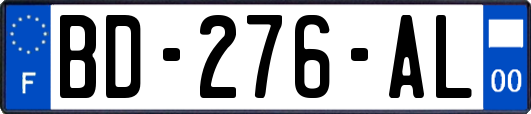 F
BD-276-AL
00